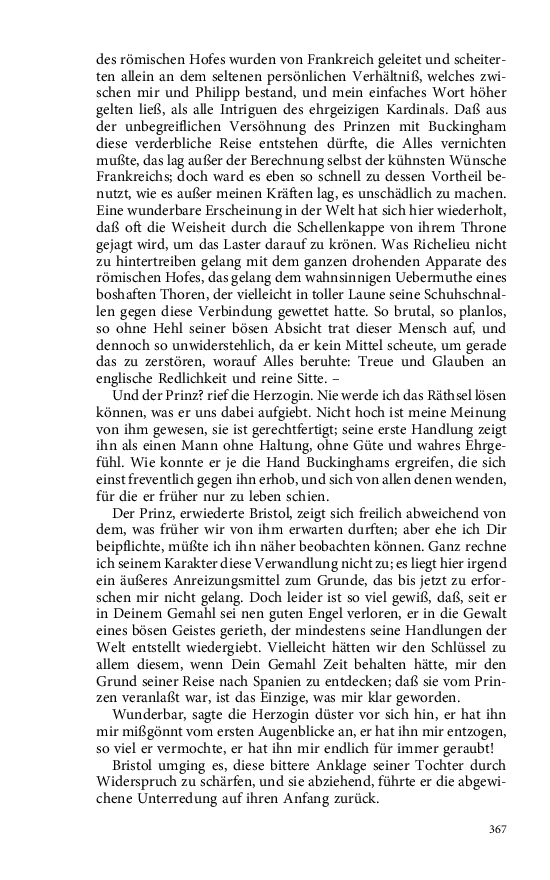 des römischen Hofes wurden von Frankreich geleitet und scheiterten allein an dem seltenen persönlichen Verhältniß, welches zwischen mir und Philipp bestand, und mein einfaches Wort höher gelten ließ, als alle Intriguen des ehrgeizigen Kardinals. Daß aus der unbegreiflichen Versöhnung des Prinzen mit Buckingham diese verderbliche Reise entstehen dürfte, die Alles vernichten mußte, das lag außer der Berechnung selbst der kühnsten Wünsche Frankreichs; doch ward es eben so schnell zu dessen Vortheil benutzt, wie es außer meinen Kräften lag, es unschädlich zu machen. Eine wunderbare Erscheinung in der Welt hat sich hier wiederholt, daß oft die Weisheit durch die Schellenkappe von ihrem Throne gejagt wird, um das Laster darauf zu krönen. Was Richelieu nicht zu hintertreiben gelang mit dem ganzen drohenden Apparate des römischen Hofes, das gelang dem wahnsinnigen Uebermuthe eines boshaften Thoren, der vielleicht in toller Laune seine Schuhschnallen gegen diese Verbindung gewettet hatte. So brutal, so planlos, so ohne Hehl seiner bösen Absicht trat dieser Mensch auf, und dennoch so unwiderstehlich, da er kein Mittel scheute, um gerade das zu zerstören, worauf Alles beruhte: Treue und Glauben an englische Redlichkeit und reine Sitte. –

Und der Prinz? rief die Herzogin. Nie werde ich das Räthsel lösen können, was er uns dabei aufgiebt. Nicht hoch ist meine Meinung von ihm gewesen, sie ist gerechtfertigt; seine erste Handlung zeigt ihn als einen Mann ohne Haltung, ohne Güte und wahres Ehrgefühl. Wie konnte er je die Hand Buckinghams ergreifen, die sich einst freventlich gegen ihn erhob, und sich von allen denen wenden, für die er früher nur zu leben schien.

Der Prinz, erwiederte Bristol, zeigt sich freilich abweichend von dem, was früher wir von ihm erwarten durften; aber ehe ich Dir beipflichte, müßte ich ihn näher beobachten können. Ganz rechne ich seinem Karakter diese Verwandlung nicht zu; es liegt hier irgend ein äußeres Anreizungsmittel zum Grunde, das bis jetzt zu erforschen mir nicht gelang. Doch leider ist so viel gewiß, daß, seit er in Deinem Gemahl sei nen guten Engel verloren, er in die Gewalt eines bösen Geistes gerieth, der mindestens seine Handlungen der Welt entstellt wiedergiebt. Vielleicht hätten wir den Schlüssel zu allem diesem, wenn Dein Gemahl Zeit behalten hätte, mir den Grund seiner Reise nach Spanien zu entdecken; daß sie vom Prinzen veranlaßt war, ist das Einzige, was mir klar geworden.

Wunderbar, sagte die Herzogin düster vor sich hin, er hat ihn mir mißgönnt vom ersten Augenblicke an, er hat ihn mir entzogen, so viel er vermochte, er hat ihn mir endlich für immer geraubt!

Bristol umging es, diese bittere Anklage seiner Tochter durch Widerspruch zu schärfen, und sie abziehend, führte er die abgewichene Unterredung auf ihren Anfang zurück.

367